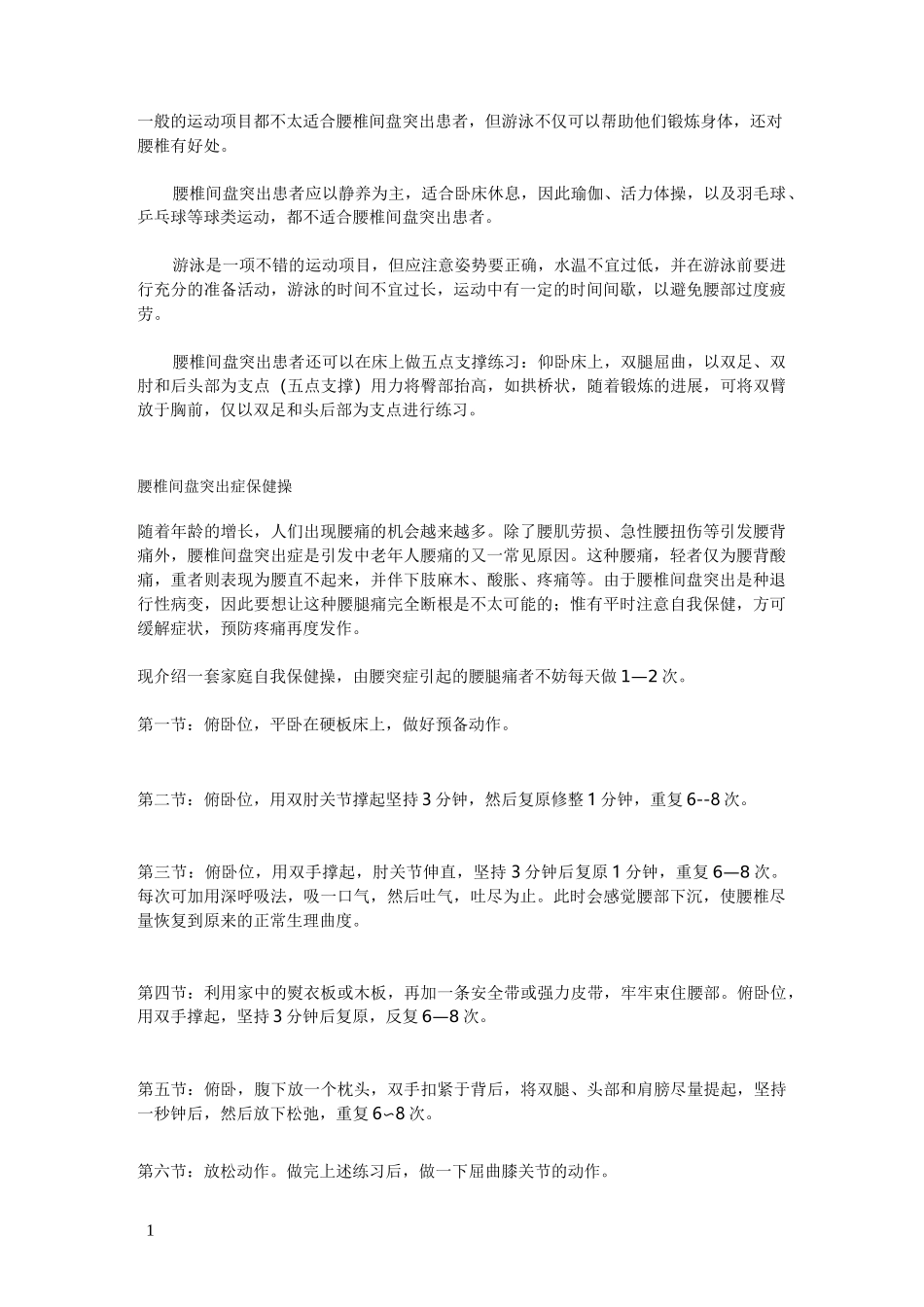 一般的运动项目都不太适合腰椎间盘突出患者，但游泳不仅可以帮助他们锻炼身体，还对腰椎有好处。

腰椎间盘突出患者应以静养为主，适合卧床休息，因此瑜伽、活力体操，以及羽毛球、乒乓球等球类运动，都不适合腰椎间盘突出患者。

游泳是一项不错的运动项目，但应注意姿势要正确，水温不宜过低，并在游泳前要进行充分的准备活动，游泳的时间不宜过长，运动中有一定的时间间歇，以避免腰部过度疲劳。

腰椎间盘突出患者还可以在床上做五点支撑练习：仰卧床上，双腿屈曲，以双足、双肘和后头部为支点（五点支撑）用力将臀部抬高，如拱桥状，随着锻炼的进展，可将双臂放于胸前，仅以双足和头后部为支点进行练习。

腰椎间盘突出症保健操

随着年龄的增长，人们出现腰痛的机会越来越多。除了腰肌劳损、急性腰扭伤等引发腰背痛外，腰椎间盘突出症是引发中老年人腰痛的又一常见原因。这种腰痛，轻者仅为腰背酸痛，重者则表现为腰直不起来，并伴下肢麻木、酸胀、疼痛等。由于腰椎间盘突出是种退行性病变，因此要想让这种腰腿痛完全断根是不太可能的；惟有平时注意自我保健，方可缓解症状，预防疼痛再度发作。

现介绍一套家庭自我保健操，由腰突症引起的腰腿痛者不妨每天做 1—2 次。

第一节：俯卧位，平卧在硬板床上，做好预备动作。

第二节：俯卧位，用双肘关节撑起坚持 3 分钟，然后复原修整 1 分钟，重复 6--8 次。

第三节：俯卧位，用双手撑起，肘关节伸直，坚持 3 分钟后复原 1 分钟，重复 6—8 次。每次可加用深呼吸法，吸一口气，然后吐气，吐尽为止。此时会感觉腰部下沉，使腰椎尽量恢复到原来的正常生理曲度。

第四节：利用家中的熨衣板或木板，再加一条安全带或强力皮带，牢牢束住腰部。俯卧位，用双手撑起，坚持 3 分钟后复原，反复 6—8 次。

第五节：俯卧，腹下放一个枕头，双手扣紧于背后，将双腿、头部和肩膀尽量提起，坚持一秒钟后，然后放下松弛，重复 6~8 次。

第六节：放松动作。做完上述练习后，做一下屈曲膝关节的动作。

1